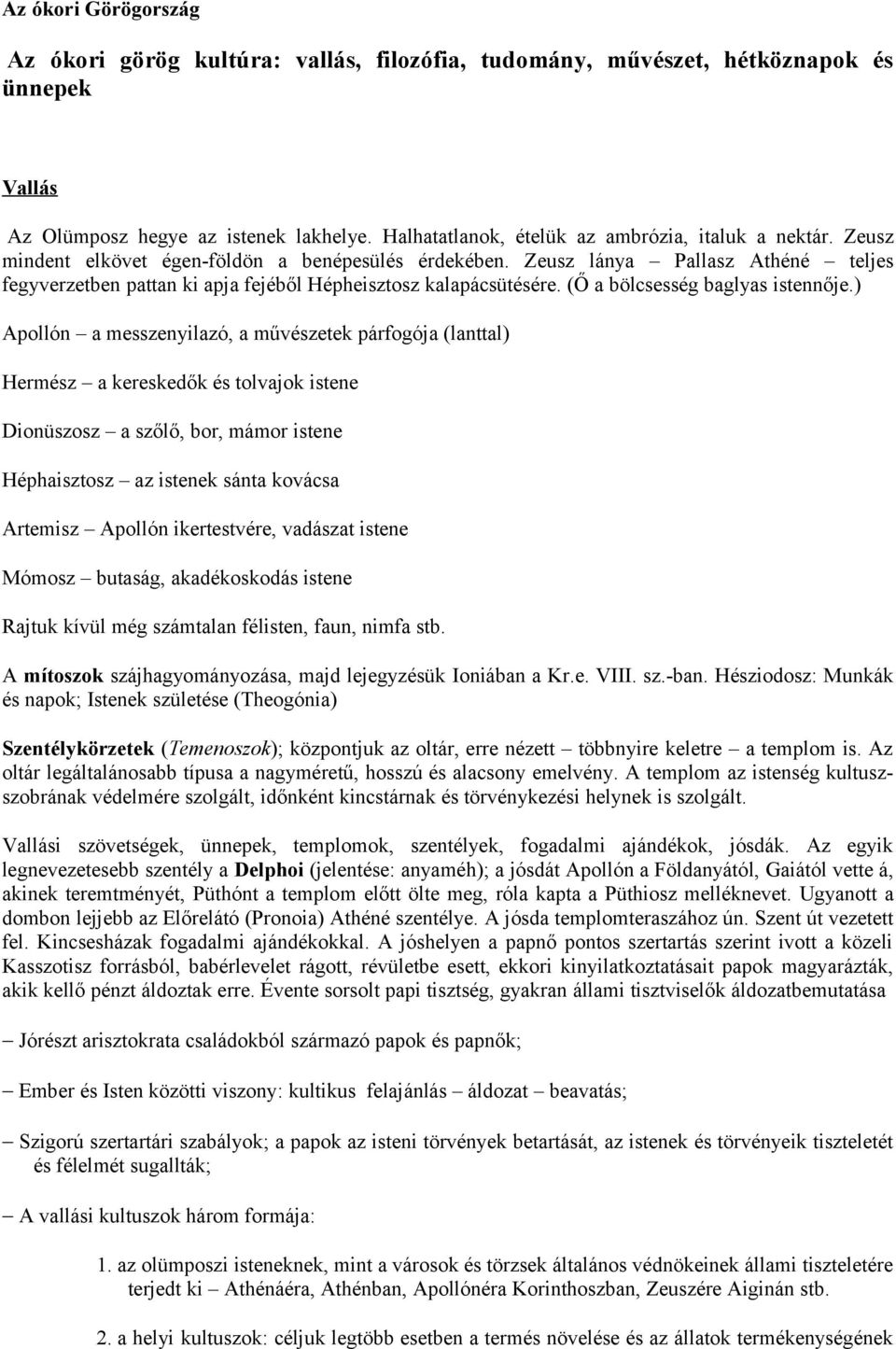 Az ókori Görögország

Az ókori görög kultúra: vallás, filozófia, tudomány, művészet, hétköznapok és ünnepek

Vallás

Az Olümposz hegye az istenek lakhelye. Halhatatlanok, ételük az ambrózia, italuk a nektár. Zeusz mindent elkövet égen-földön a benépesülés érdekében. Zeusz lánya – Pallasz Athéné – teljes fegyverzetben pattan ki apja fejéből Hépheisztosz kalapácsütésére. (Ő a bölcsesség baglyas istennője.)

Apollón – a messzenyilazó, a művészetek párfogója (lanttal)

Hermész – a kereskedők és tolvajok istene

Dionüszosz – a szőlő, bor, mámor istene

Héphaisztosz – az istenek sánta kovácsa

Artemisz – Apollón ikertestvére, vadászat istene

Mómosz – butaság, akadékoskodás istene

Rajtuk kívül még számtalan félisten, faun, nimfa stb.

A mítoszok szájhagyományozása, majd lejegyzésük Ioniában a Kr.e. VIII. sz.-ban. Hésziodosz: Munkák és napok; Istenek születése (Theogónia)

Szentélykörzetek (Temenoszok); központjuk az oltár, erre nézett – többnyire keletre – a templom is. Az oltár legáltalánosabb típusa a nagyméretű, hosszú és alacsony emelvény. A templom az istenség kultuszszobrának védelmére szolgált, időnként kincstárnak és törvénykezési helynek is szolgált.

Vallási szövetségek, ünnepek, templomok, szentélyek, fogadalmi ajándékok, jósdák. Az egyik legnevezetesebb szentély a Delphoi (jelentése: anyaméh); a jósdát Apollón a Földanyától, Gaiától vette á, akinek teremtményét, Püthónt a templom előtt ölte meg, róla kapta a Püthiosz melléknevet. Ugyanott a dombon lejjebb az Előrelátó (Pronoia) Athéné szentélye. A jósda templomteraszához ún. Szent út vezetett fel. Kincsesházak fogadalmi ajándékokkal. A jóshelyen a papnő pontos szertartás szerint ivott a közeli Kasszotisz forrásból, babérlevelet rágott, révületbe esett, ekkori kinyilatkoztatásait papok magyarázták, akik kellő pénzt áldoztak erre. Évente sorsolt papi tisztség, gyakran állami tisztviselők áldozatbemutatása

– Jórészt arisztokrata családokból származó papok és papnők;

– Ember és Isten közötti viszony: kultikus felajánlás – áldozat – beavatás;

– Szigorú szertartári szabályok; a papok az isteni törvények betartását, az istenek és törvényeik tiszteletét és félelmét sugallták;

– A vallási kultuszok három formája:

1. az olümposzi isteneknek, mint a városok és törzsek általános védnökeinek állami tiszteletére terjedt ki – Athénáéra, Athénban, Apollónéra Korinthoszban, Zeuszére Aiginán stb.

2. a helyi kultuszok: céljuk legtöbb esetben a termés növelése és az állatok termékenységének